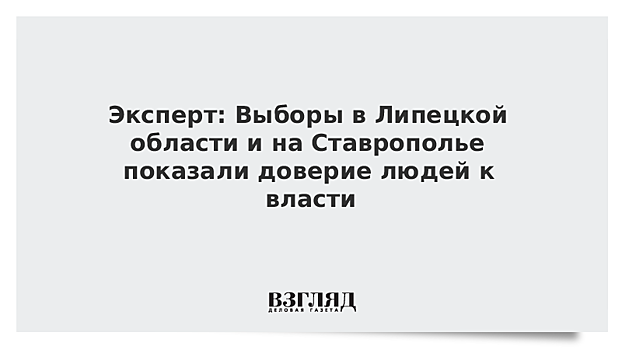 Эксперт: Выборы в Липецкой области и на Ставрополье показали доверие людей к власти

ВЗГЛЯД
ДЕЛОВАЯ ГАЗЕТА